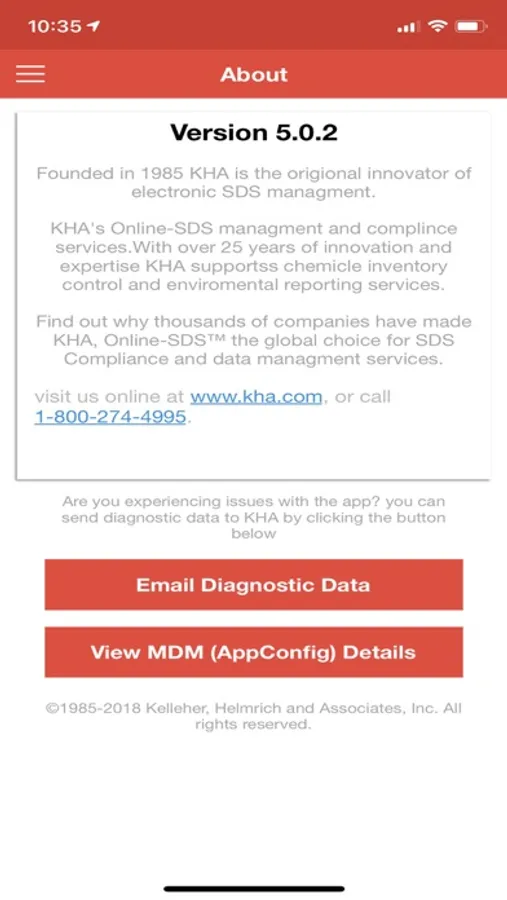 10:35

About

Version 5.0.2

Founded in 1985 KHA is the origional innovator of electronic SDS managment.

KHA's Online-SDS managment and complince services.With over 25 years of innovation and expertise KHA supportss chemicle inventory control and enviromental reporting services.

Find out why thousands of companies have made KHA, Online-SDS™ the global choice for SDS Compliance and data managment services.

visit us online at www.kha.com, or call 1-800-274-4995.

Are you experiencing issues with the app? you can send diagnostic data to KHA by clicking the button below

Email Diagnostic Data

View MDM (AppConfig) Details

©1985-2018 Kelleher, Helmrich and Associates, Inc. All rights reserved.